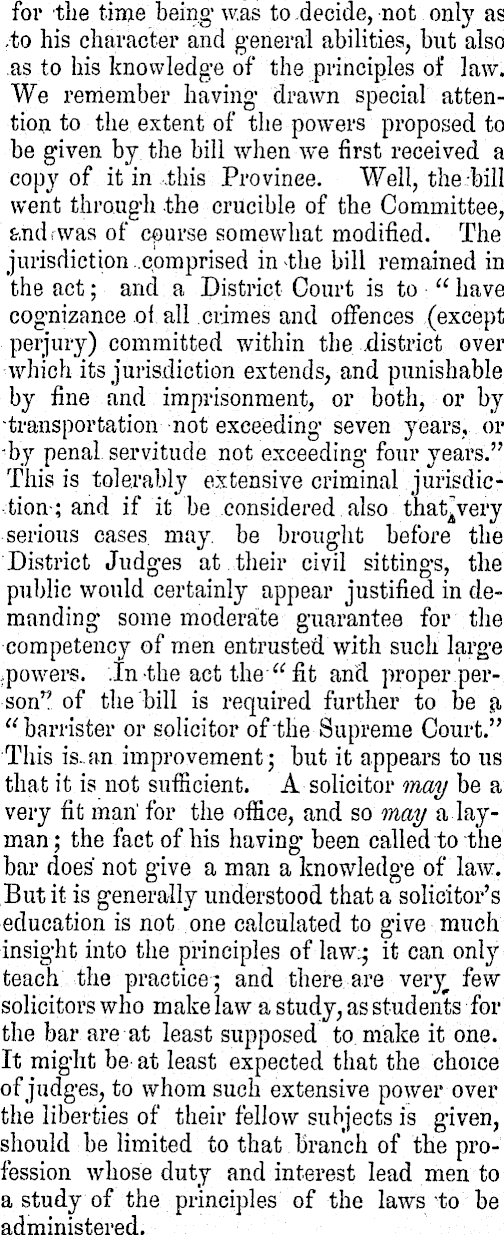 for the time being was to decide, not only as to his character and general abilities, but also as to his knowledge of the principles of law. We remember having drawn special attention to the extent of the powers proposed to be given by the bill when we first received a copy of it in this Province. Well, the bill went through the crucible of the Committee, and was of course somewhat modified. The jurisdiction comprised in the bill remained in the act; and a District Court is to "have cognizance of all crimes and offences (except perjury) committed within the district over which its jurisdiction extends, and punishable by fine and imprisonment, or both, or by transportation not exceeding seven years, or by penal servitude not exceeding four years." This is tolerably extensive criminal jurisdiction; and if it be considered also that very serious cases may be brought before the District Judges at their civil sittings, the public would certainly appear justified in demanding some moderate guarantee for the competency of men entrusted with such large powers. In the act the "fit and proper person" of the bill is required further to be a "barrister or solicitor of the Supreme Court." This is an improvement; but it appears to us that it is not sufficient. A solicitor may be a very fit man for the office, and so may a layman; the fact of his having been called to the bar does not give a man a knowledge of law. But it is generally understood that a solicitor's education is not one calculated to give much insight into the principles of law; it can only teach the practice; and there are very few solicitors who make law a study, as students for the bar are at least supposed to make it one. It might be at least expected that the choice of judges, to whom such extensive power over the liberties of their fellow subjects is given, should be limited to that branch of the profession whose duty and interest lead men to a study of the principles of the laws to be administered.